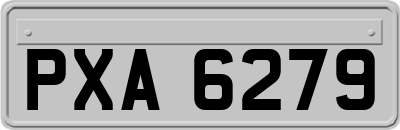 PXA 6279